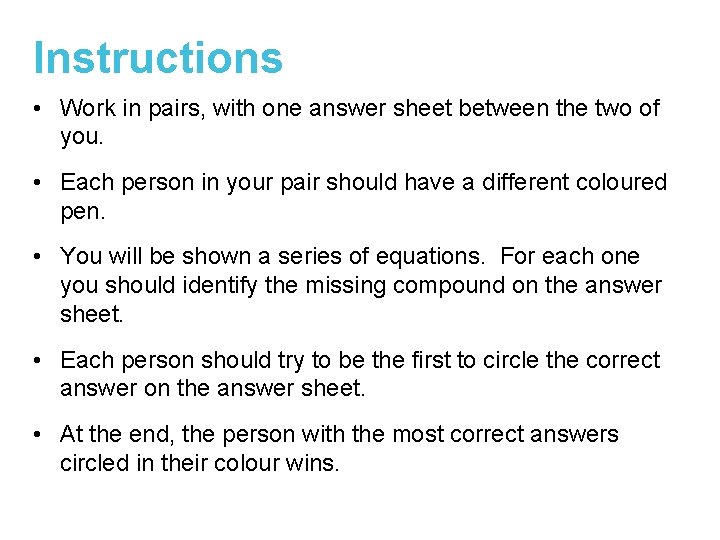 Instructions

• Work in pairs, with one answer sheet between the two of you.

• Each person in your pair should have a different coloured pen.

• You will be shown a series of equations.  For each one you should identify the missing compound on the answer sheet.

• Each person should try to be the first to circle the correct answer on the answer sheet.

• At the end, the person with the most correct answers circled in their colour wins.